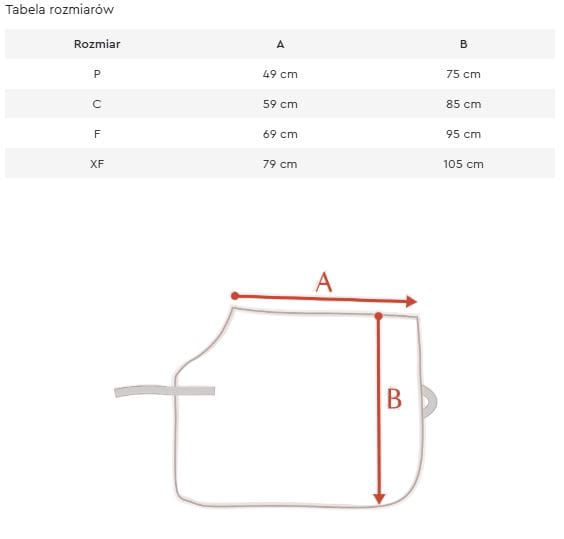 Tabela rozmiarów

| Rozmiar | A | B |
|---|---|---|
| P | 49 cm | 75 cm |
| C | 59 cm | 85 cm |
| F | 69 cm | 95 cm |
| XF | 79 cm | 105 cm |

A

B